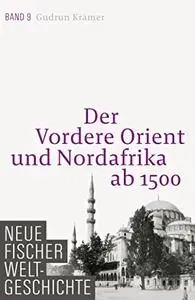 BAND 9 Gudrun Krämer

Der Vordere Orient und Nordafrika ab 1500

NEUE FISCHER WELT-GESCHICHTE